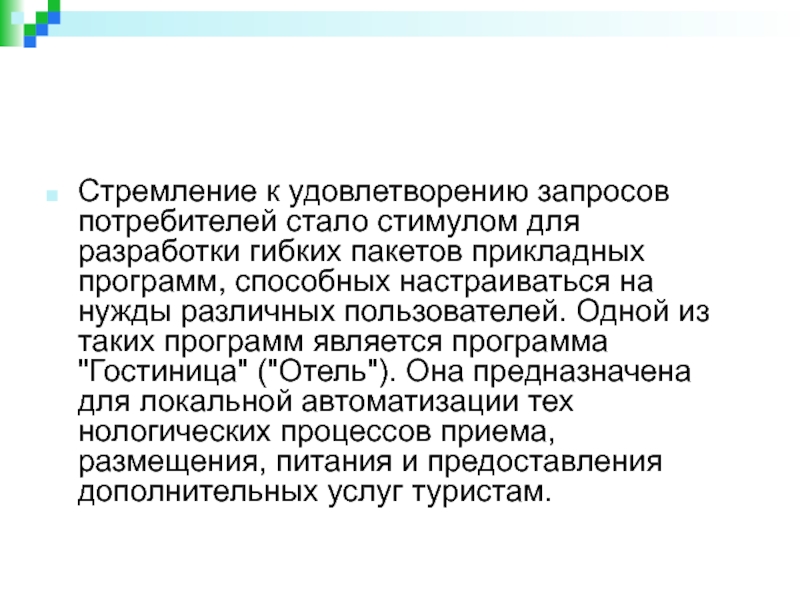 Стремление к удовлетворению запросов потребителей стало стимулом для разработки гибких пакетов прикладных программ, способных настраиваться на нужды различных пользователей. Одной из таких программ является программа "Гостиница" ("Отель"). Она предназначена для локальной автоматизации тех нологических процессов приема, размещения, питания и предоставления дополнительных услуг туристам.